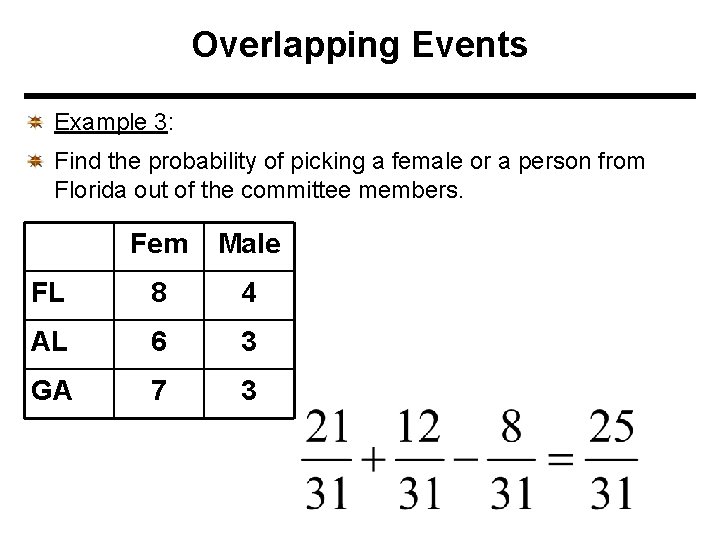 Overlapping Events

Example 3:

Find the probability of picking a female or a person from Florida out of the committee members.

|  | Fem | Male |
|---|---|---|
| FL | 8 | 4 |
| AL | 6 | 3 |
| GA | 7 | 3 |

$\frac{21}{31}+\frac{12}{31}-\frac{8}{31}=\frac{25}{31}$